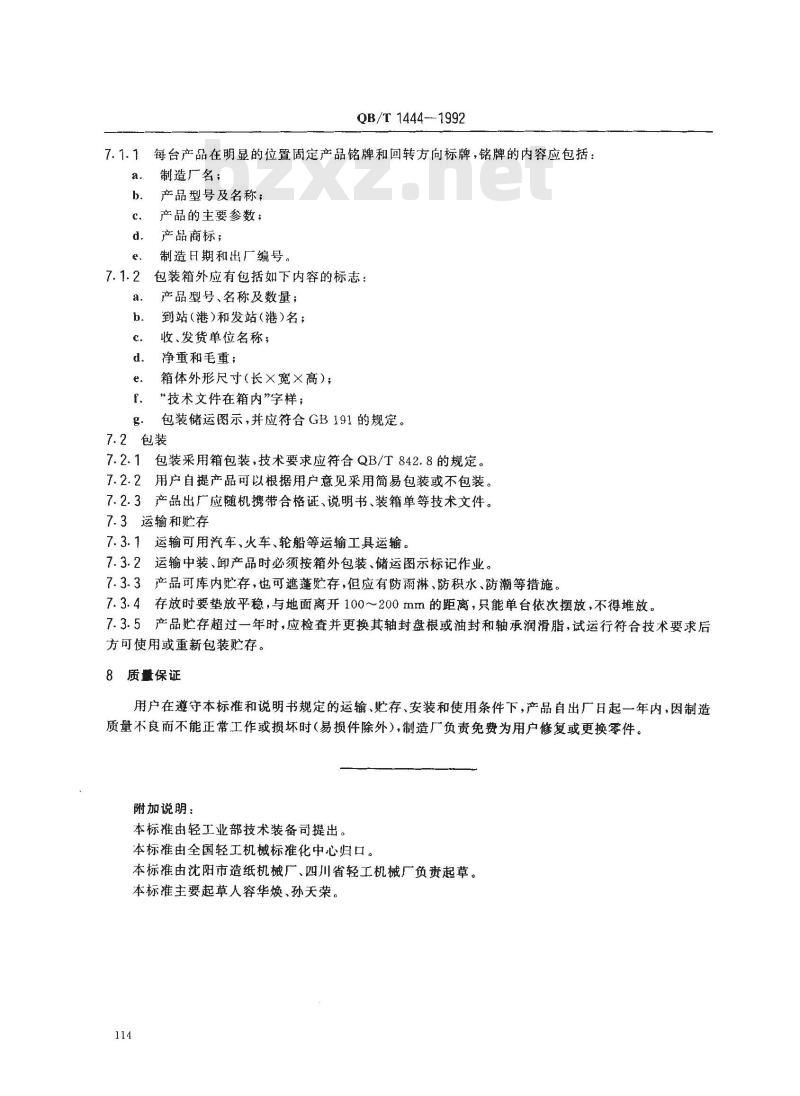 QB/T 1444—1992

bzxz.net

7.1.1 每台产品在明显的位置固定产品铭牌和回转方向标牌，铭牌的内容应包括：

a. 制造厂名；

b. 产品型号及名称；

c. 产品的主要参数；

d. 产品商标；

e. 制造日期和出厂编号。

7.1.2 包装箱外应有包括如下内容的标志：

a. 产品型号、名称及数量；

b. 到站(港)和发站(港)名；

c. 收、发货单位名称；

d. 净重和毛重；

e. 箱体外形尺寸(长×宽×高)；

f. "技术文件在箱内"字样；

g. 包装储运图示，并应符合 GB 191 的规定。

7.2 包装

7.2.1 包装采用箱包装，技术要求应符合 QB/T 842.8 的规定。

7.2.2 用户自提产品可以根据用户意见采用简易包装或不包装。

7.2.3 产品出厂应随机携带合格证、说明书、装箱单等技术文件。

7.3 运输和贮存

7.3.1 运输可用汽车、火车、轮船等运输工具运输。

7.3.2 运输中装、卸产品时必须按箱外包装、储运图示标记作业。

7.3.3 产品可库内贮存，也可遮蓬贮存，但应有防雨淋、防积水、防潮等措施。

7.3.4 存放时要垫放平稳，与地面离开 100～200 mm 的距离，只能单台依次摆放，不得堆放。

7.3.5 产品贮存超过一年时，应检查并更换其轴封盘根或油封和轴承润滑脂，试运行符合技术要求后方可使用或重新包装贮存。

8 质量保证

用户在遵守本标准和说明书规定的运输、贮存、安装和使用条件下，产品自出厂日起一年内，因制造质量不良而不能正常工作或损坏时(易损件除外)，制造厂负责免费为用户修复或更换零件。

附加说明：

本标准由轻工业部技术装备司提出。

本标准由全国轻工机械标准化中心归口。

本标准由沈阳市造纸机械厂、四川省轻工机械厂负责起草。

本标准主要起草人容华焕、孙天荣。

114